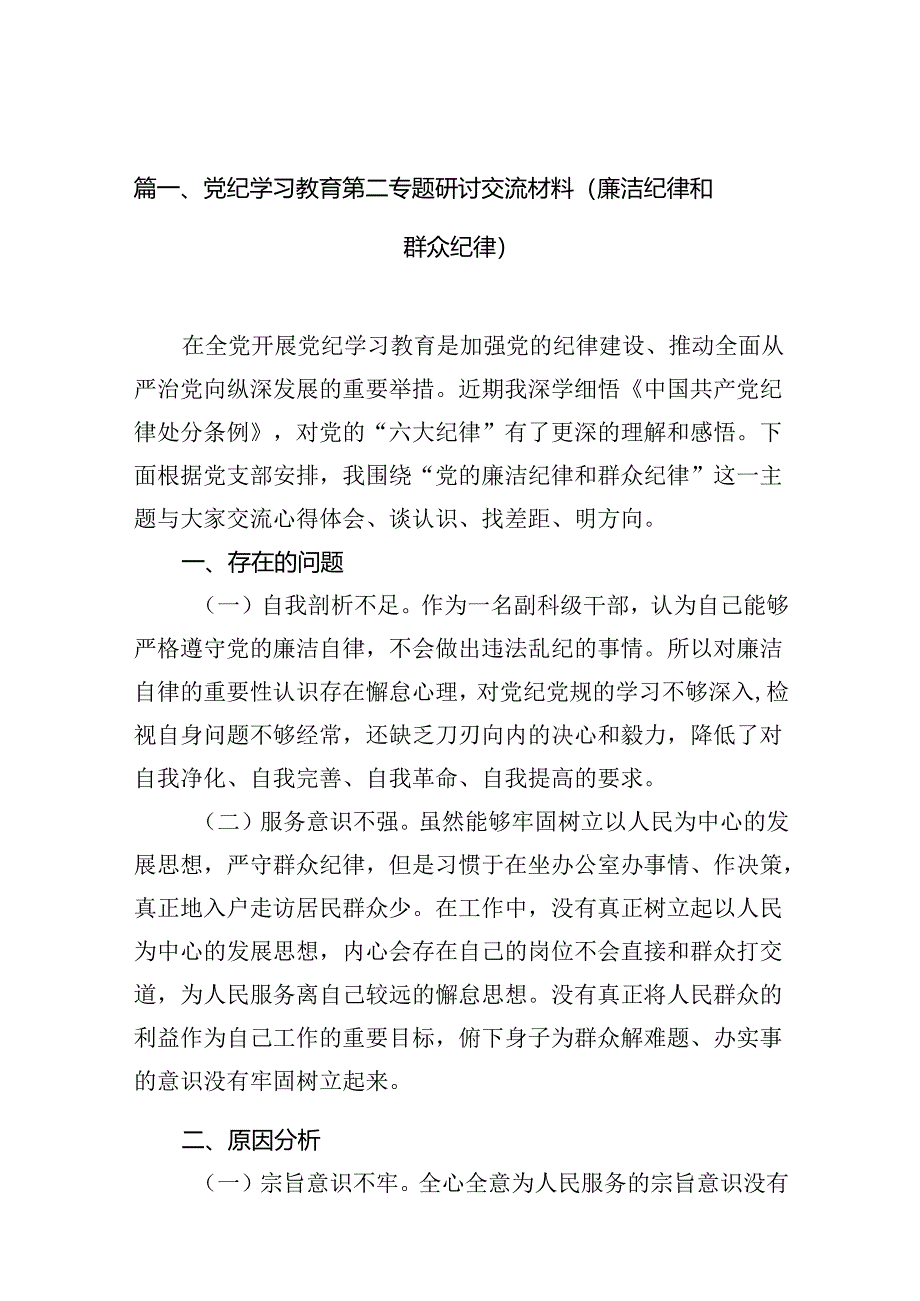 篇一、党纪学习教育第二专题研讨交流材料（廉洁纪律和群众纪律）

在全党开展党纪学习教育是加强党的纪律建设、推动全面从严治党向纵深发展的重要举措。近期我深学细悟《中国共产党纪律处分条例》，对党的“六大纪律”有了更深的理解和感悟。下面根据党支部安排，我围绕“党的廉洁纪律和群众纪律”这一主题与大家交流心得体会、谈认识、找差距、明方向。

一、存在的问题

（一）自我剖析不足。作为一名副科级干部，认为自己能够严格遵守党的廉洁自律，不会做出违法乱纪的事情。所以对廉洁自律的重要性认识存在懈怠心理，对党纪党规的学习不够深入，检视自身问题不够经常，还缺乏刀刃向内的决心和毅力，降低了对自我净化、自我完善、自我革命、自我提高的要求。

（二）服务意识不强。虽然能够牢固树立以人民为中心的发展思想，严守群众纪律，但是习惯于在坐办公室办事情、作决策，真正地入户走访居民群众少。在工作中，没有真正树立起以人民为中心的发展思想，内心会存在自己的岗位不会直接和群众打交道，为人民服务离自己较远的懈怠思想。没有真正将人民群众的利益作为自己工作的重要目标，俯下身子为群众解难题、办实事的意识没有牢固树立起来。

二、原因分析

（一）宗旨意识不牢。全心全意为人民服务的宗旨意识没有